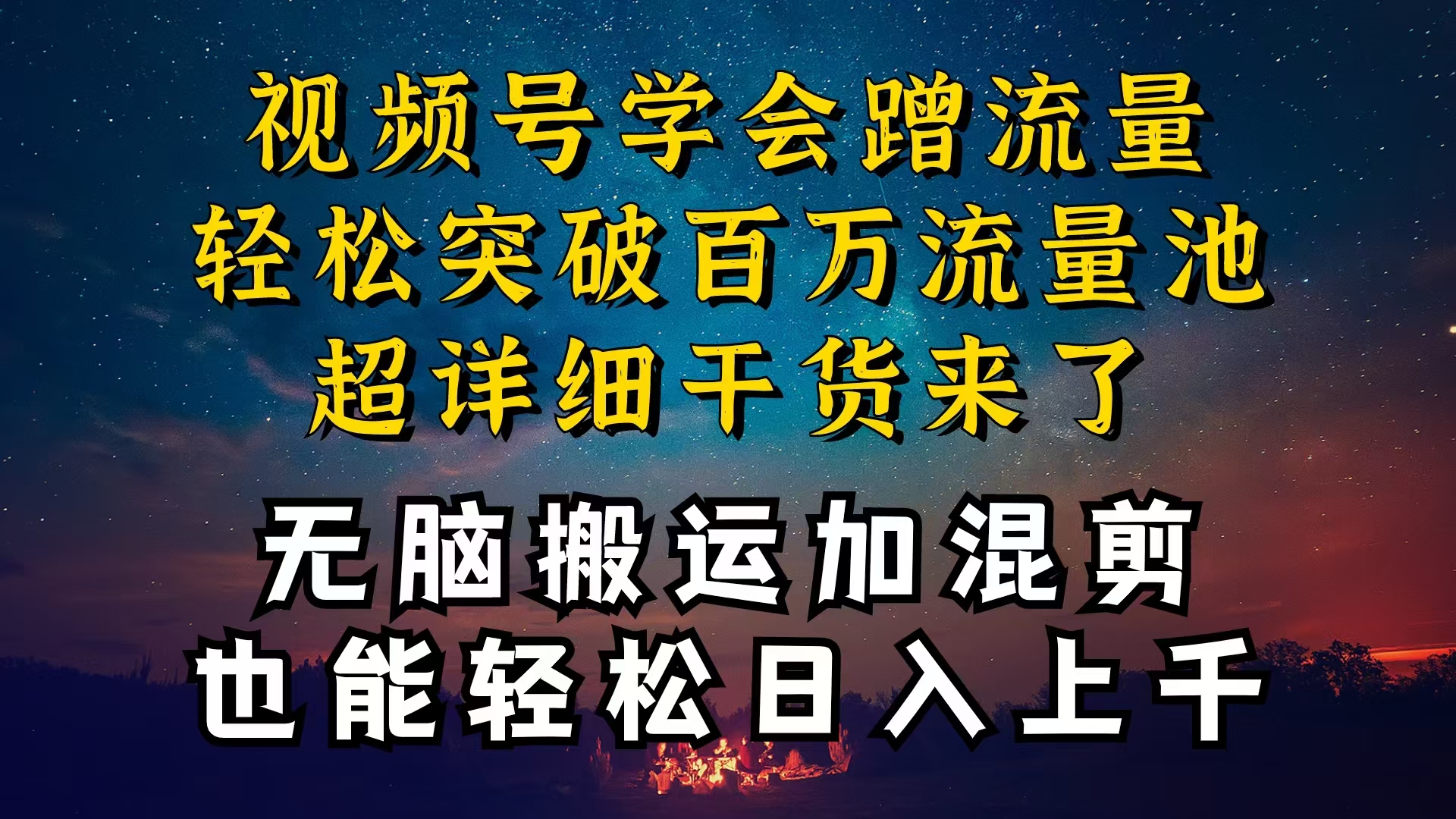 视频号学会蹭流量
轻松突破百万流量池
超详细干货来了

无脑搬运加混剪
也能轻松日入上千